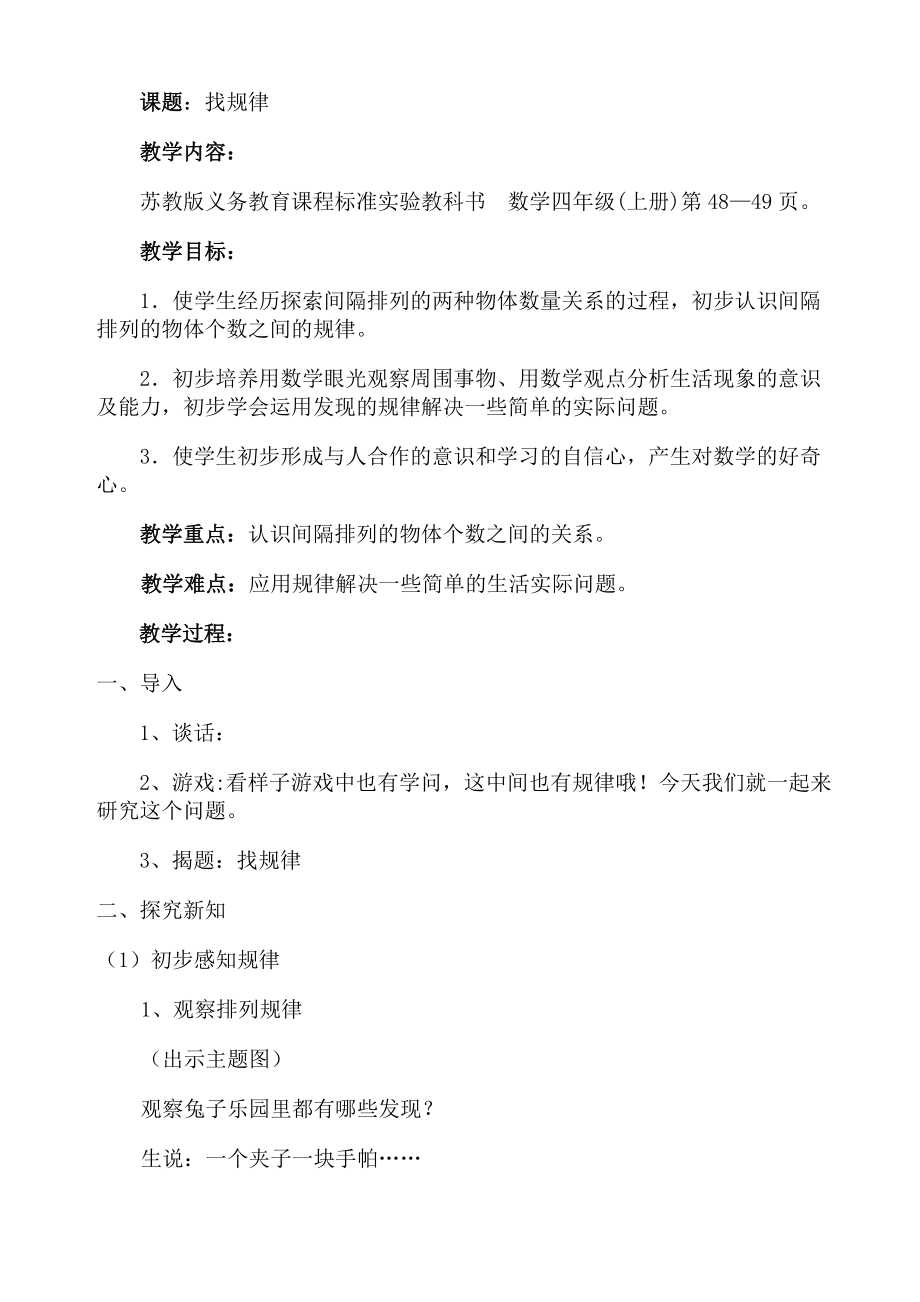 课题：找规律

教学内容：

苏教版义务教育课程标准实验教科书　数学四年级(上册)第48—49页。

教学目标：

1．使学生经历探索间隔排列的两种物体数量关系的过程，初步认识间隔排列的物体个数之间的规律。

2．初步培养用数学眼光观察周围事物、用数学观点分析生活现象的意识及能力，初步学会运用发现的规律解决一些简单的实际问题。

3．使学生初步形成与人合作的意识和学习的自信心，产生对数学的好奇心。

教学重点：认识间隔排列的物体个数之间的关系。

教学难点：应用规律解决一些简单的生活实际问题。

教学过程：

一、导入

1、谈话：

2、游戏:看样子游戏中也有学问，这中间也有规律哦！今天我们就一起来研究这个问题。

3、揭题：找规律

二、探究新知

（1）初步感知规律

1、观察排列规律

（出示主题图）

观察兔子乐园里都有哪些发现？

生说：一个夹子一块手帕……